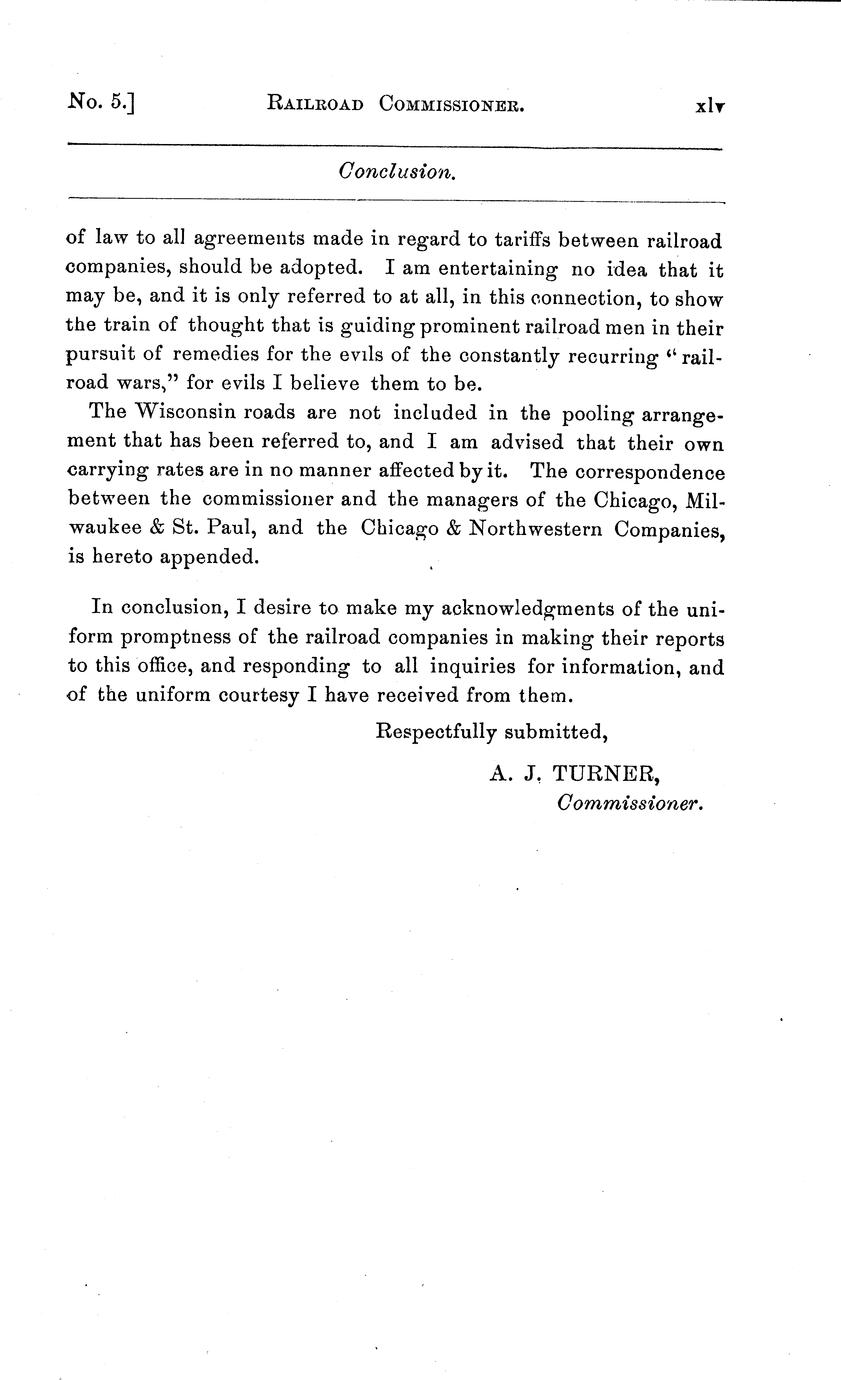 No. 5.] RAILROAD COMMISSIONER. xlv

Conclusion.

of law to all agreements made in regard to tariffs between railroad companies, should be adopted. I am entertaining no idea that it may be, and it is only referred to at all, in this connection, to show the train of thought that is guiding prominent railroad men in their pursuit of remedies for the evils of the constantly recurring "railroad wars," for evils I believe them to be.

The Wisconsin roads are not included in the pooling arrangement that has been referred to, and I am advised that their own carrying rates are in no manner affected by it. The correspondence between the commissioner and the managers of the Chicago, Milwaukee & St. Paul, and the Chicago & Northwestern Companies, is hereto appended.

In conclusion, I desire to make my acknowledgments of the uniform promptness of the railroad companies in making their reports to this office, and responding to all inquiries for information, and of the uniform courtesy I have received from them.

Respectfully submitted,

A. J. TURNER,
Commissioner.